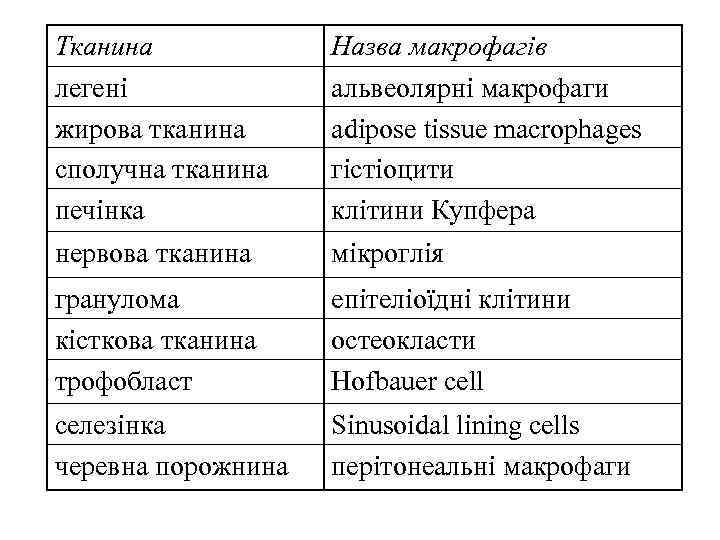 | Тканина | Назва макрофагів |
|---|---|
| легені | альвеолярні макрофаги |
| жирова тканина | adipose tissue macrophages |
| сполучна тканина | гістіоцити |
| печінка | клітини Купфера |
| нервова тканина | мікроглія |
| гранулома | епітеліоїдні клітини |
| кісткова тканина | остеокласти |
| трофобласт | Hofbauer cell |
| селезінка | Sinusoidal lining cells |
| черевна порожнина | перітонеальні макрофаги |